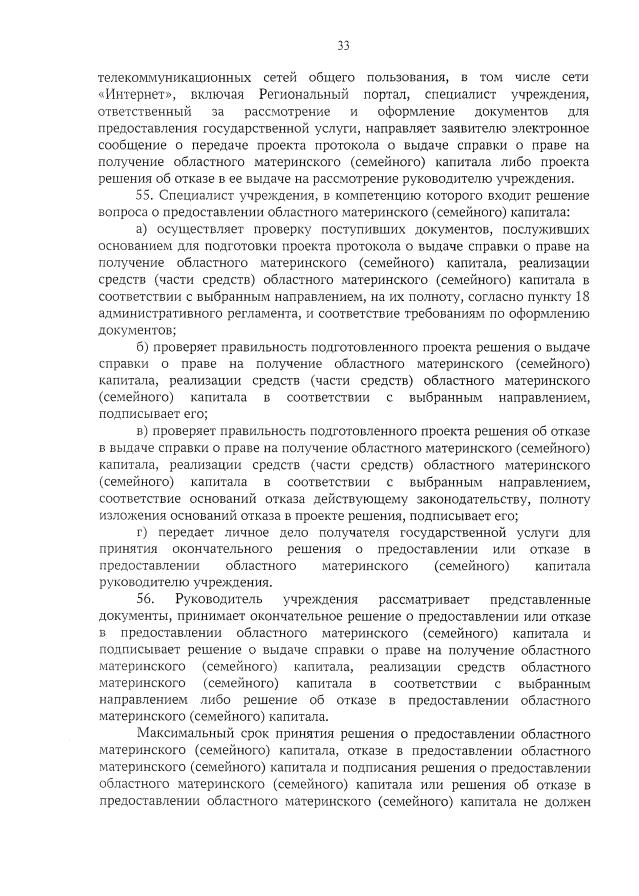 33

телекоммуникационных сетей общего пользования, в том числе сети «Интернет», включая Региональный портал, специалист учреждения, ответственный за рассмотрение и оформление документов для предоставления государственной услуги, направляет заявителю электронное сообщение о передаче проекта протокола о выдаче справки о праве на получение областного материнского (семейного) капитала либо проекта решения об отказе в ее выдаче на рассмотрение руководителю учреждения.

55. Специалист учреждения, в компетенцию которого входит решение вопроса о предоставлении областного материнского (семейного) капитала:

а) осуществляет проверку поступивших документов, послуживших основанием для подготовки проекта протокола о выдаче справки о праве на получение областного материнского (семейного) капитала, реализации средств (части средств) областного материнского (семейного) капитала в соответствии с выбранным направлением, на их полноту, согласно пункту 18 административного регламента, и соответствие требованиям по оформлению документов;

б) проверяет правильность подготовленного проекта решения о выдаче справки о праве на получение областного материнского (семейного) капитала, реализации средств (части средств) областного материнского (семейного) капитала в соответствии с выбранным направлением, подписывает его;

в) проверяет правильность подготовленного проекта решения об отказе в выдаче справки о праве на получение областного материнского (семейного) капитала, реализации средств (части средств) областного материнского (семейного) капитала в соответствии с выбранным направлением, соответствие оснований отказа действующему законодательству, полноту изложения оснований отказа в проекте решения, подписывает его;

г) передает личное дело получателя государственной услуги для принятия окончательного решения о предоставлении или отказе в предоставлении областного материнского (семейного) капитала руководителю учреждения.

56. Руководитель учреждения рассматривает представленные документы, принимает окончательное решение о предоставлении или отказе в предоставлении областного материнского (семейного) капитала и подписывает решение о выдаче справки о праве на получение областного материнского (семейного) капитала, реализации средств областного материнского (семейного) капитала в соответствии с выбранным направлением либо решение об отказе в предоставлении областного материнского (семейного) капитала.

Максимальный срок принятия решения о предоставлении областного материнского (семейного) капитала, отказе в предоставлении областного материнского (семейного) капитала и подписания решения о предоставлении областного материнского (семейного) капитала или решения об отказе в предоставлении областного материнского (семейного) капитала не должен